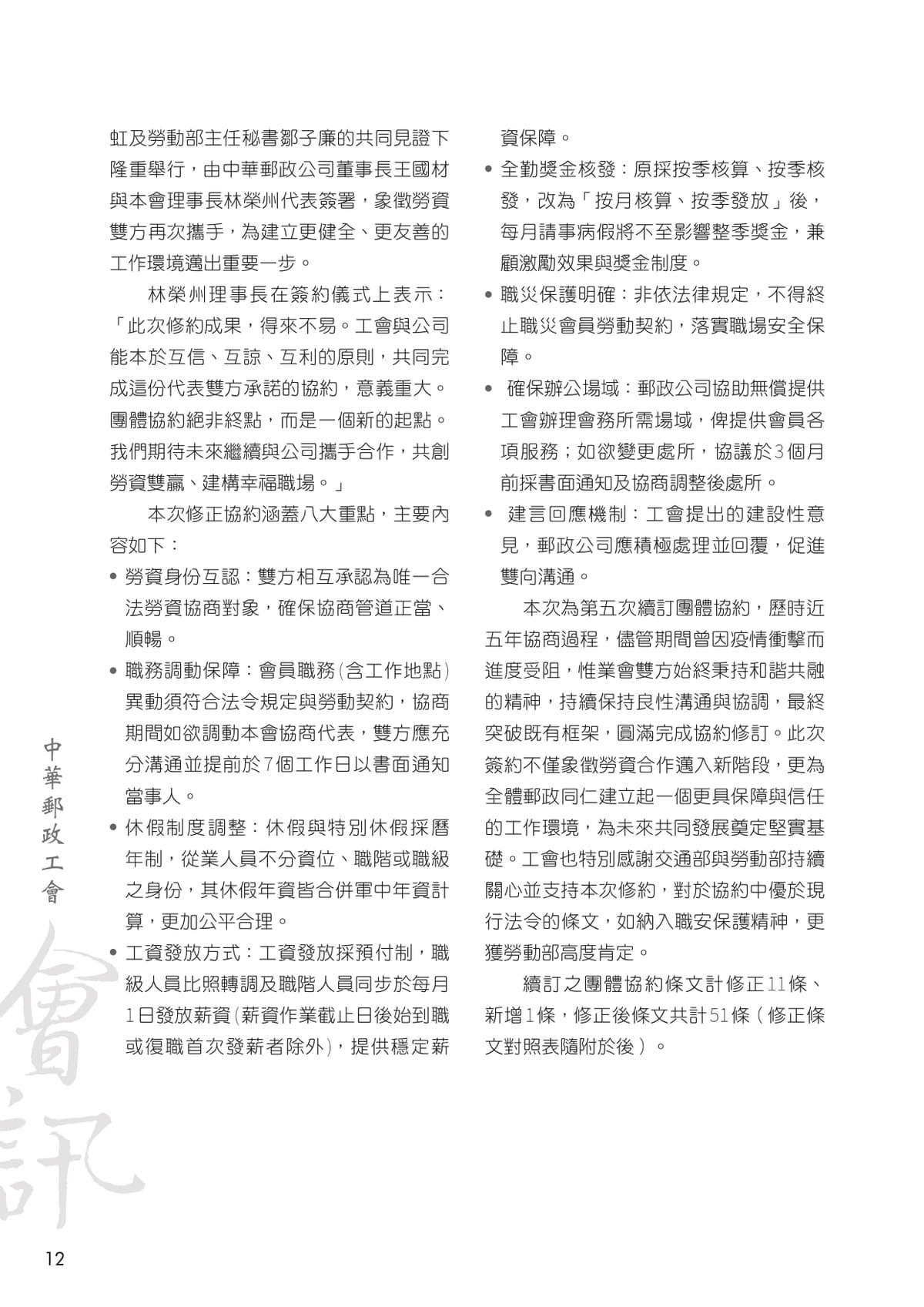 虹及勞動部主任秘書鄒子廉的共同見證下隆重舉行，由中華郵政公司董事長王國材與本會理事長林榮州代表簽署，象徵勞資雙方再次攜手，為建立更健全、更友善的工作環境邁出重要一步。

林榮州理事長在簽約儀式上表示：「此次修約成果，得來不易。工會與公司能本於互信、互諒、互利的原則，共同完成這份代表雙方承諾的協約，意義重大。團體協約絕非終點，而是一個新的起點。我們期待未來繼續與公司攜手合作，共創勞資雙贏、建構幸福職場。」

本次修正協約涵蓋八大重點，主要內容如下：

• 勞資身份互認：雙方相互承認為唯一合法勞資協商對象，確保協商管道正當、順暢。

• 職務調動保障：會員職務(含工作地點)異動須符合法令規定與勞動契約，協商期間如欲調動本會協商代表，雙方應充分溝通並提前於7個工作日以書面通知當事人。

• 休假制度調整：休假與特別休假採曆年制，從業人員不分資位、職階或職級之身份，其休假年資皆合併軍中年資計算，更加公平合理。

• 工資發放方式：工資發放採預付制，職級人員比照轉調及職階人員同步於每月1日發放薪資(薪資作業截止日後始到職或復職首次發薪者除外)，提供穩定薪資保障。

• 全勤獎金核發：原採按季核算、按季核發，改為「按月核算、按季發放」後，每月請事病假將不至影響整季獎金，兼顧激勵效果與獎金制度。

• 職災保護明確：非依法律規定，不得終止職災會員勞動契約，落實職場安全保障。

• 確保辦公場域：郵政公司協助無償提供工會辦理會務所需場域，俾提供會員各項服務；如欲變更處所，協議於3個月前採書面通知及協商調整後處所。

• 建言回應機制：工會提出的建設性意見，郵政公司應積極處理並回覆，促進雙向溝通。

本次為第五次續訂團體協約，歷時近五年協商過程，儘管期間曾因疫情衝擊而進度受阻，惟業會雙方始終秉持和諧共融的精神，持續保持良性溝通與協調，最終突破既有框架，圓滿完成協約修訂。此次簽約不僅象徵勞資合作邁入新階段，更為全體郵政同仁建立起一個更具保障與信任的工作環境，為未來共同發展奠定堅實基礎。工會也特別感謝交通部與勞動部持續關心並支持本次修約，對於協約中優於現行法令的條文，如納入職安保護精神，更獲勞動部高度肯定。

續訂之團體協約條文計修正11條、新增1條，修正後條文共計51條（修正條文對照表隨附於後）。

中華郵政工會

會訊

12